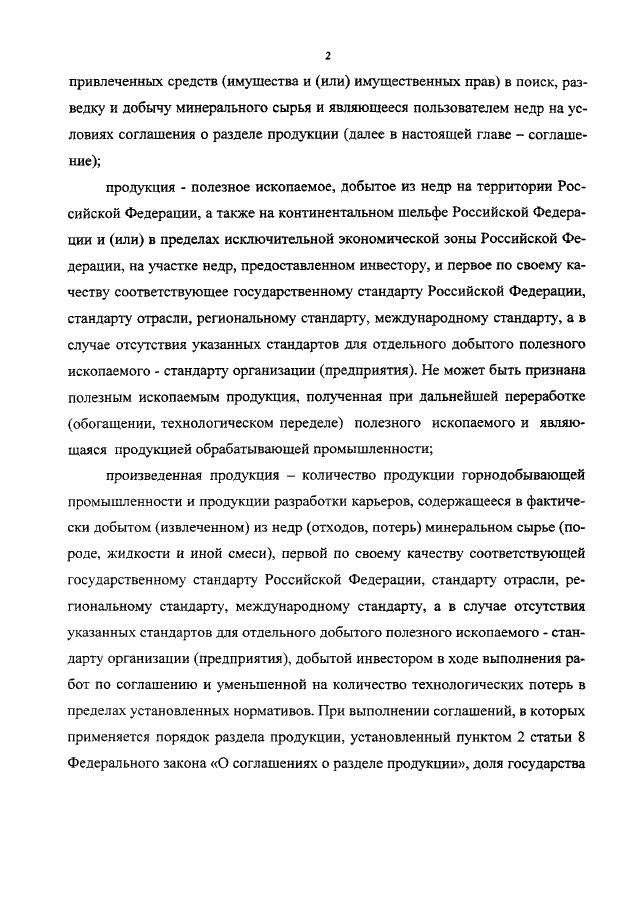 2

привлеченных средств (имущества и (или) имущественных прав) в поиск, разведку и добычу минерального сырья и являющееся пользователем недр на условиях соглашения о разделе продукции (далее в настоящей главе – соглашение);

продукция - полезное ископаемое, добытое из недр на территории Российской Федерации, а также на континентальном шельфе Российской Федерации и (или) в пределах исключительной экономической зоны Российской Федерации, на участке недр, предоставленном инвестору, и первое по своему качеству соответствующее государственному стандарту Российской Федерации, стандарту отрасли, региональному стандарту, международному стандарту, а в случае отсутствия указанных стандартов для отдельного добытого полезного ископаемого - стандарту организации (предприятия). Не может быть признана полезным ископаемым продукция, полученная при дальнейшей переработке (обогащении, технологическом переделе) полезного ископаемого и являющаяся продукцией обрабатывающей промышленности;

произведенная продукция – количество продукции горнодобывающей промышленности и продукции разработки карьеров, содержащееся в фактически добытом (извлеченном) из недр (отходов, потерь) минеральном сырье (породе, жидкости и иной смеси), первой по своему качеству соответствующей государственному стандарту Российской Федерации, стандарту отрасли, региональному стандарту, международному стандарту, а в случае отсутствия указанных стандартов для отдельного добытого полезного ископаемого - стандарту организации (предприятия), добытой инвестором в ходе выполнения работ по соглашению и уменьшенной на количество технологических потерь в пределах установленных нормативов. При выполнении соглашений, в которых применяется порядок раздела продукции, установленный пунктом 2 статьи 8 Федерального закона «О соглашениях о разделе продукции», доля государства